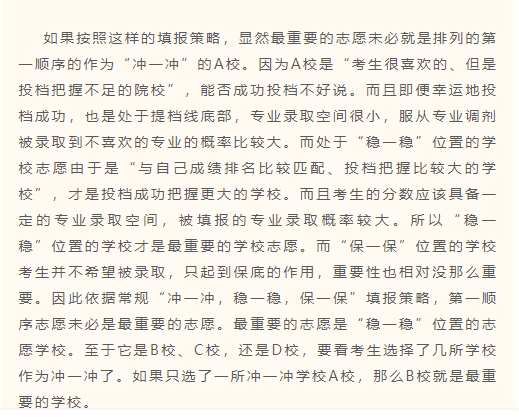 如果按照这样的填报策略，显然最重要的志愿未必就是排列的第一顺序的作为“冲一冲”的A校。因为A校是“考生很喜欢的、但是投档把握不足的院校”，能否成功投档不好说。而且即便幸运地投档成功，也是处于提档线底部，专业录取空间很小，服从专业调剂被录取到不喜欢的专业的概率比较大。而处于“稳一稳”位置的学校志愿由于是“与自己成绩排名比较匹配、投档把握比较大的学校”，才是投档成功把握更大的学校。而且考生的分数应该具备一定的专业录取空间，被填报的专业录取概率较大。所以“稳一稳”位置的学校才是最重要的学校志愿。而“保一保”位置的学校考生并不希望被录取，只起到保底的作用，重要性也相对没那么重要。因此依据常规“冲一冲，稳一稳，保一保”填报策略，第一顺序志愿未必是最重要的志愿。最重要的志愿是“稳一稳”位置的志愿学校。至于它是B校、C校，还是D校，要看考生选择了几所学校作为冲一冲了。如果只选了一所冲一冲学校A校，那么B校就是最重要的学校。